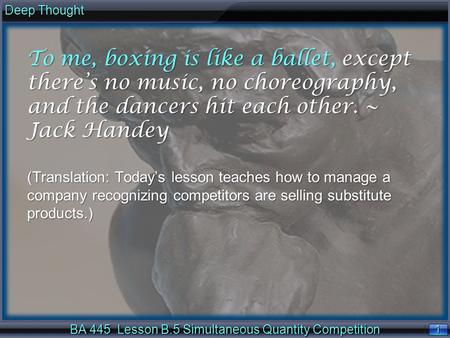 Deep Thought

To me, boxing is like a ballet, except there's no music, no choreography, and the dancers hit each other. ~ Jack Handey

(Translation: Today's lesson teaches how to manage a company recognizing competitors are selling substitute products.)

BA 445 Lesson B.5 Simultaneous Quantity Competition

1